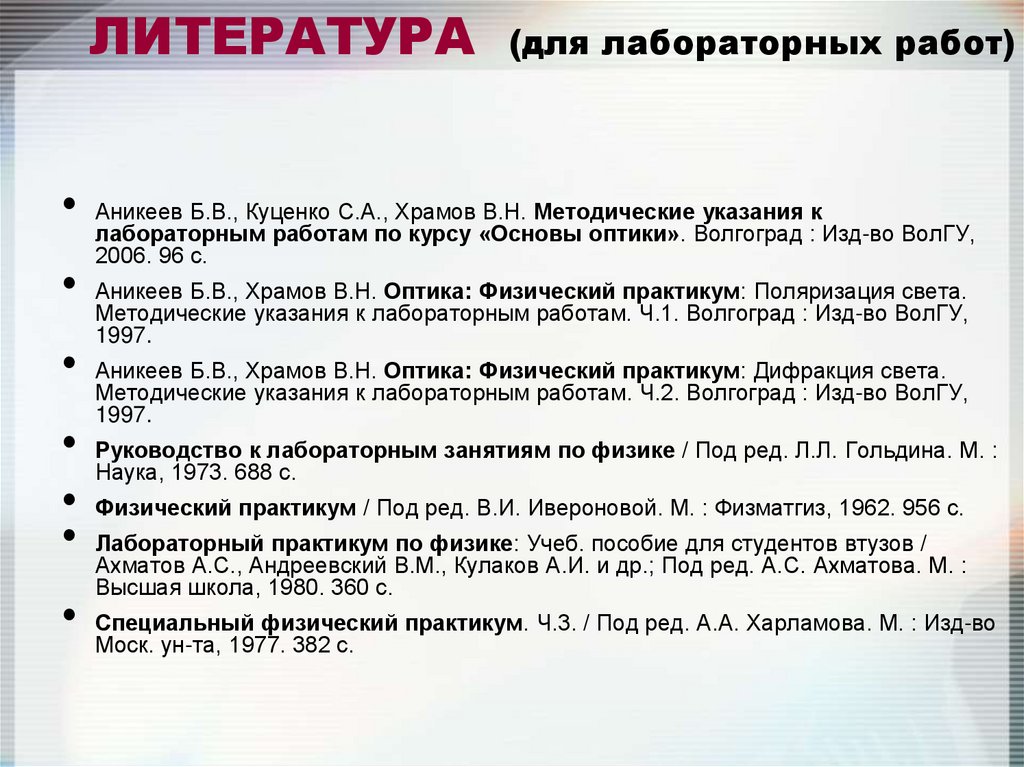 ЛИТЕРАТУРА (для лабораторных работ)

• Аникеев Б.В., Куценко С.А., Храмов В.Н. Методические указания к лабораторным работам по курсу «Основы оптики». Волгоград : Изд-во ВолГУ, 2006. 96 с.

• Аникеев Б.В., Храмов В.Н. Оптика: Физический практикум: Поляризация света. Методические указания к лабораторным работам. Ч.1. Волгоград : Изд-во ВолГУ, 1997.

• Аникеев Б.В., Храмов В.Н. Оптика: Физический практикум: Дифракция света. Методические указания к лабораторным работам. Ч.2. Волгоград : Изд-во ВолГУ, 1997.

• Руководство к лабораторным занятиям по физике / Под ред. Л.Л. Гольдина. М. : Наука, 1973. 688 с.

• Физический практикум / Под ред. В.И. Ивероновой. М. : Физматгиз, 1962. 956 с.

• Лабораторный практикум по физике: Учеб. пособие для студентов втузов / Ахматов А.С., Андреевский В.М., Кулаков А.И. и др.; Под ред. А.С. Ахматова. М. : Высшая школа, 1980. 360 с.

• Специальный физический практикум. Ч.3. / Под ред. А.А. Харламова. М. : Изд-во Моск. ун-та, 1977. 382 с.